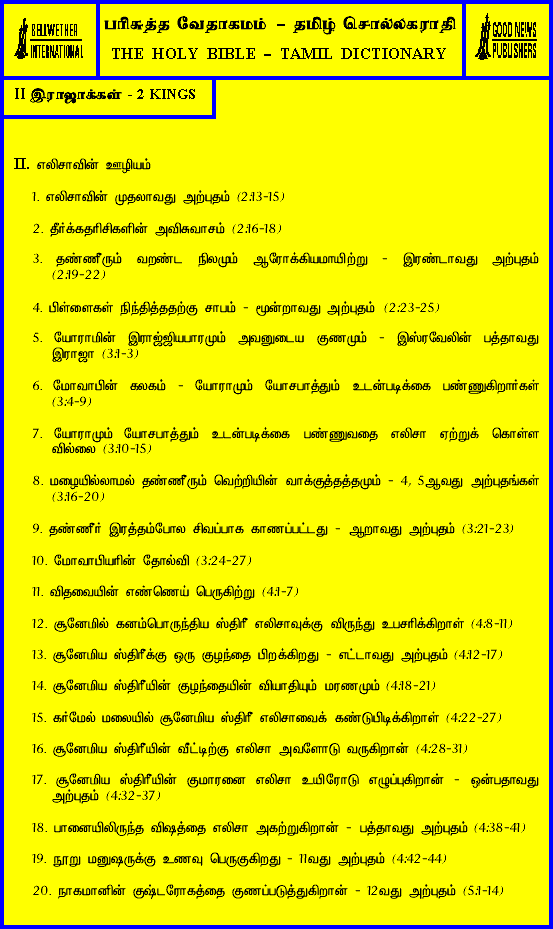 BELLWETHER INTERNATIONAL

பரிசுத்த வேதாகமம் – தமிழ் சொல்லகராதி
THE HOLY BIBLE – TAMIL DICTIONARY

GOOD NEWS PUBLISHERS

II இராஜாக்கள் - 2 KINGS

II. எலிசாவின் ஊழியம்

1. எலிசாவின் முதலாவது அற்புதம் (2:13-15)

2. தீர்க்கதரிசிகளின் அவிசுவாசம் (2:16-18)

3. தண்ணீரும் வறண்ட நிலமும் ஆரோக்கியமாயிற்று - இரண்டாவது அற்புதம் (2:19-22)

4. பிள்ளைகள் நிந்தித்ததற்கு சாபம் - மூன்றாவது அற்புதம் (2:23-25)

5. யோராமின் இராஜ்ஜியபாரமும் அவனுடைய குணமும் - இஸ்ரவேலின் பத்தாவது இராஜா (3:1-3)

6. மோவாபின் கலகம் - யோராமும் யோசபாத்தும் உடன்படிக்கை பண்ணுகிறார்கள் (3:4-9)

7. யோராமும் யோசபாத்தும் உடன்படிக்கை பண்ணுவதை எலிசா ஏற்றுக் கொள்ள வில்லை (3:10-15)

8. மழையில்லாமல் தண்ணீரும் வெற்றியின் வாக்குத்தத்தமும் - 4, 5ஆவது அற்புதங்கள் (3:16-20)

9. தண்ணீர் இரத்தம்போல சிவப்பாக காணப்பட்டது - ஆறாவது அற்புதம் (3:21-23)

10. மோவாபியரின் தோல்வி (3:24-27)

11. விதவையின் எண்ணெய் பெருகிற்று (4:1-7)

12. சூனேமில் கனம்பொருந்திய ஸ்திரீ எலிசாவுக்கு விருந்து உபசரிக்கிறாள் (4:8-11)

13. சூனேமிய ஸ்திரீக்கு ஒரு குழந்தை பிறக்கிறது - எட்டாவது அற்புதம் (4:12-17)

14. சூனேமிய ஸ்திரீயின் குழந்தையின் வியாதியும் மரணமும் (4:18-21)

15. கர்மேல் மலையில் சூனேமிய ஸ்திரீ எலிசாவைக் கண்டுபிடிக்கிறாள் (4:22-27)

16. சூனேமிய ஸ்திரீயின் வீட்டிற்கு எலிசா அவளோடு வருகிறான் (4:28-31)

17. சூனேமிய ஸ்திரீயின் குமாரனை எலிசா உயிரோடு எழுப்புகிறான் - ஒன்பதாவது அற்புதம் (4:32-37)

18. பானையிலிருந்த விஷத்தை எலிசா அகற்றுகிறான் - பத்தாவது அற்புதம் (4:38-41)

19. நூறு மனுஷருக்கு உணவு பெருகுகிறது - 11வது அற்புதம் (4:42-44)

20. நாகமானின் குஷ்டரோகத்தை குணப்படுத்துகிறான் - 12வது அற்புதம் (5:1-14)